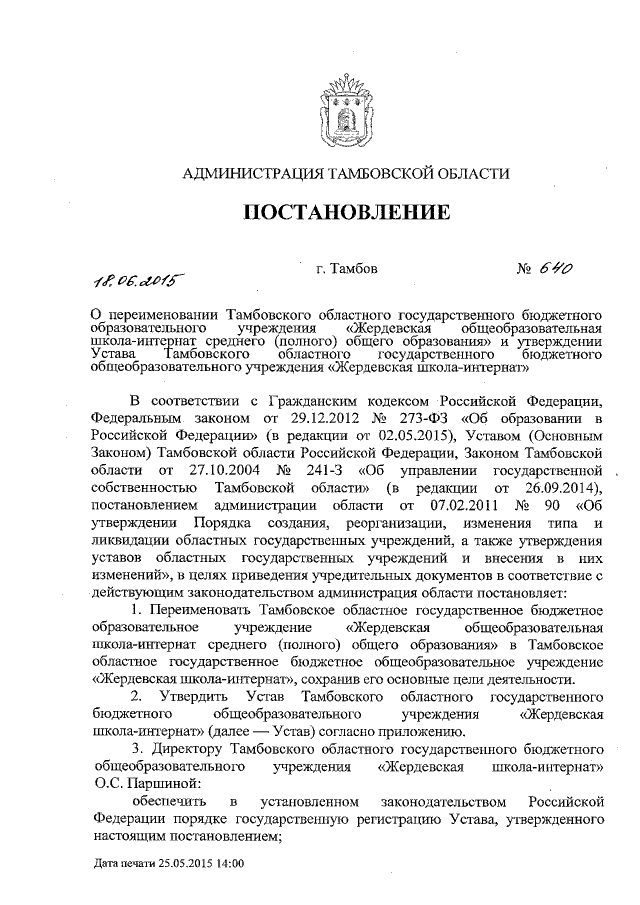 АДМИНИСТРАЦИЯ ТАМБОВСКОЙ ОБЛАСТИ

ПОСТАНОВЛЕНИЕ

18.06.2015 г. Тамбов № 640

О переименовании Тамбовского областного государственного бюджетного образовательного учреждения «Жердевская общеобразовательная школа-интернат среднего (полного) общего образования» и утверждении Устава Тамбовского областного государственного бюджетного общеобразовательного учреждения «Жердевская школа-интернат»

В соответствии с Гражданским кодексом Российской Федерации, Федеральным законом от 29.12.2012 № 273-ФЗ «Об образовании в Российской Федерации» (в редакции от 02.05.2015), Уставом (Основным Законом) Тамбовской области Российской Федерации, Законом Тамбовской области от 27.10.2004 № 241-З «Об управлении государственной собственностью Тамбовской области» (в редакции от 26.09.2014), постановлением администрации области от 07.02.2011 № 90 «Об утверждении Порядка создания, реорганизации, изменения типа и ликвидации областных государственных учреждений, а также утверждения уставов областных государственных учреждений и внесения в них изменений», в целях приведения учредительных документов в соответствие с действующим законодательством администрация области постановляет:

1. Переименовать Тамбовское областное государственное бюджетное образовательное учреждение «Жердевская общеобразовательная школа-интернат среднего (полного) общего образования» в Тамбовское областное государственное бюджетное общеобразовательное учреждение «Жердевская школа-интернат», сохранив его основные цели деятельности.

2. Утвердить Устав Тамбовского областного государственного бюджетного общеобразовательного учреждения «Жердевская школа-интернат» (далее — Устав) согласно приложению.

3. Директору Тамбовского областного государственного бюджетного общеобразовательного учреждения «Жердевская школа-интернат» О.С. Паршиной:

обеспечить в установленном законодательством Российской Федерации порядке государственную регистрацию Устава, утвержденного настоящим постановлением;

Дата печати 25.05.2015 14:00